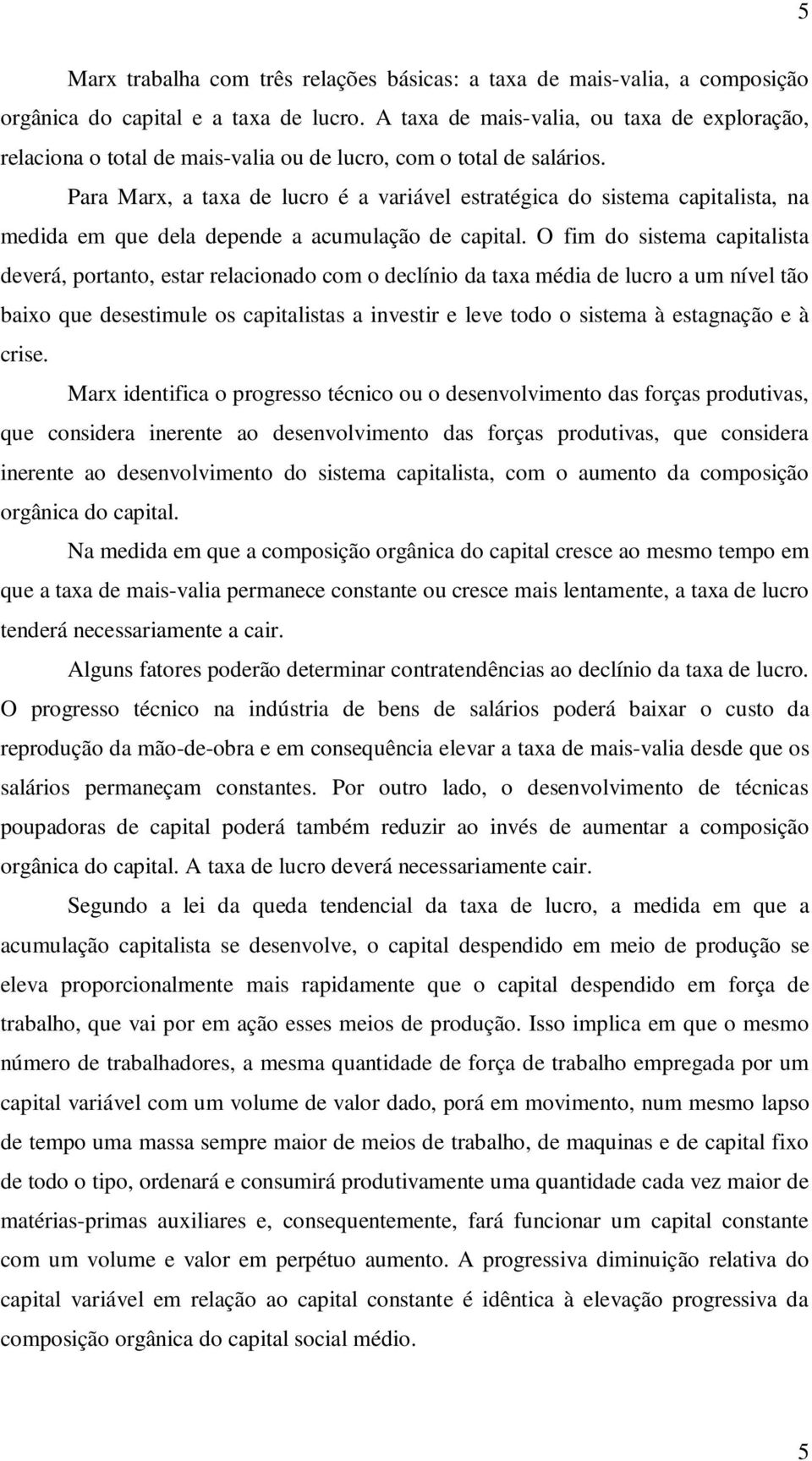 5

Marx trabalha com três relações básicas: a taxa de mais-valia, a composição orgânica do capital e a taxa de lucro. A taxa de mais-valia, ou taxa de exploração, relaciona o total de mais-valia ou de lucro, com o total de salários.

Para Marx, a taxa de lucro é a variável estratégica do sistema capitalista, na medida em que dela depende a acumulação de capital. O fim do sistema capitalista deverá, portanto, estar relacionado com o declínio da taxa média de lucro a um nível tão baixo que desestimule os capitalistas a investir e leve todo o sistema à estagnação e à crise.

Marx identifica o progresso técnico ou o desenvolvimento das forças produtivas, que considera inerente ao desenvolvimento das forças produtivas, que considera inerente ao desenvolvimento do sistema capitalista, com o aumento da composição orgânica do capital.

Na medida em que a composição orgânica do capital cresce ao mesmo tempo em que a taxa de mais-valia permanece constante ou cresce mais lentamente, a taxa de lucro tenderá necessariamente a cair.

Alguns fatores poderão determinar contratendências ao declínio da taxa de lucro. O progresso técnico na indústria de bens de salários poderá baixar o custo da reprodução da mão-de-obra e em consequência elevar a taxa de mais-valia desde que os salários permaneçam constantes. Por outro lado, o desenvolvimento de técnicas poupadoras de capital poderá também reduzir ao invés de aumentar a composição orgânica do capital. A taxa de lucro deverá necessariamente cair.

Segundo a lei da queda tendencial da taxa de lucro, a medida em que a acumulação capitalista se desenvolve, o capital despendido em meio de produção se eleva proporcionalmente mais rapidamente que o capital despendido em força de trabalho, que vai por em ação esses meios de produção. Isso implica em que o mesmo número de trabalhadores, a mesma quantidade de força de trabalho empregada por um capital variável com um volume de valor dado, porá em movimento, num mesmo lapso de tempo uma massa sempre maior de meios de trabalho, de maquinas e de capital fixo de todo o tipo, ordenará e consumirá produtivamente uma quantidade cada vez maior de matérias-primas auxiliares e, consequentemente, fará funcionar um capital constante com um volume e valor em perpétuo aumento. A progressiva diminuição relativa do capital variável em relação ao capital constante é idêntica à elevação progressiva da composição orgânica do capital social médio.

5